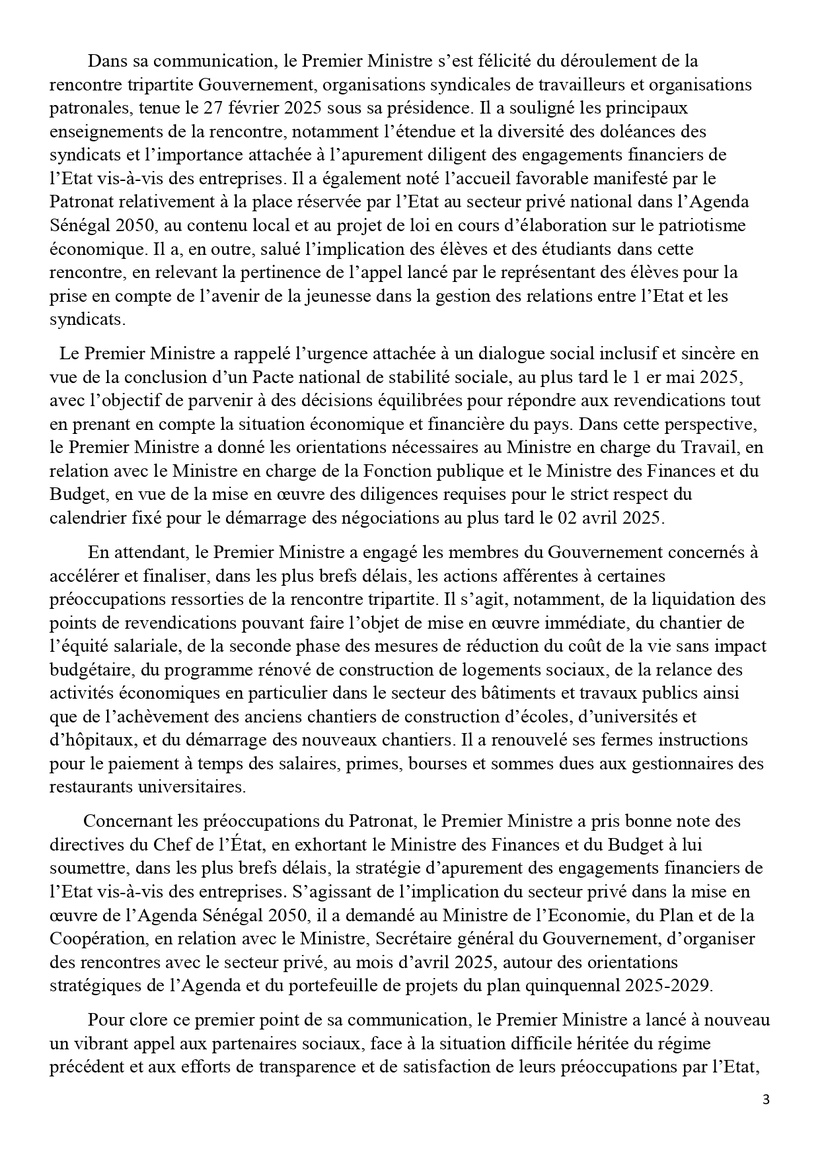 Dans sa communication, le Premier Ministre s'est félicité du déroulement de la rencontre tripartite Gouvernement, organisations syndicales de travailleurs et organisations patronales, tenue le 27 février 2025 sous sa présidence. Il a souligné les principaux enseignements de la rencontre, notamment l'étendue et la diversité des doléances des syndicats et l'importance attachée à l'apurement diligent des engagements financiers de l'Etat vis-à-vis des entreprises. Il a également noté l'accueil favorable manifesté par le Patronat relativement à la place réservée par l'Etat au secteur privé national dans l'Agenda Sénégal 2050, au contenu local et au projet de loi en cours d'élaboration sur le patriotisme économique. Il a, en outre, salué l'implication des élèves et des étudiants dans cette rencontre, en relevant la pertinence de l'appel lancé par le représentant des élèves pour la prise en compte de l'avenir de la jeunesse dans la gestion des relations entre l'Etat et les syndicats.

Le Premier Ministre a rappelé l'urgence attachée à un dialogue social inclusif et sincère en vue de la conclusion d'un Pacte national de stabilité sociale, au plus tard le 1 er mai 2025, avec l'objectif de parvenir à des décisions équilibrées pour répondre aux revendications tout en prenant en compte la situation économique et financière du pays. Dans cette perspective, le Premier Ministre a donné les orientations nécessaires au Ministre en charge du Travail, en relation avec le Ministre en charge de la Fonction publique et le Ministre des Finances et du Budget, en vue de la mise en œuvre des diligences requises pour le strict respect du calendrier fixé pour le démarrage des négociations au plus tard le 02 avril 2025.

En attendant, le Premier Ministre a engagé les membres du Gouvernement concernés à accélérer et finaliser, dans les plus brefs délais, les actions afférentes à certaines préoccupations ressorties de la rencontre tripartite. Il s'agit, notamment, de la liquidation des points de revendications pouvant faire l'objet de mise en œuvre immédiate, du chantier de l'équité salariale, de la seconde phase des mesures de réduction du coût de la vie sans impact budgétaire, du programme rénové de construction de logements sociaux, de la relance des activités économiques en particulier dans le secteur des bâtiments et travaux publics ainsi que de l'achèvement des anciens chantiers de construction d'écoles, d'universités et d'hôpitaux, et du démarrage des nouveaux chantiers. Il a renouvelé ses fermes instructions pour le paiement à temps des salaires, primes, bourses et sommes dues aux gestionnaires des restaurants universitaires.

Concernant les préoccupations du Patronat, le Premier Ministre a pris bonne note des directives du Chef de l'État, en exhortant le Ministre des Finances et du Budget à lui soumettre, dans les plus brefs délais, la stratégie d'apurement des engagements financiers de l'Etat vis-à-vis des entreprises. S'agissant de l'implication du secteur privé dans la mise en œuvre de l'Agenda Sénégal 2050, il a demandé au Ministre de l'Economie, du Plan et de la Coopération, en relation avec le Ministre, Secrétaire général du Gouvernement, d'organiser des rencontres avec le secteur privé, au mois d'avril 2025, autour des orientations stratégiques de l'Agenda et du portefeuille de projets du plan quinquennal 2025-2029.

Pour clore ce premier point de sa communication, le Premier Ministre a lancé à nouveau un vibrant appel aux partenaires sociaux, face à la situation difficile héritée du régime précédent et aux efforts de transparence et de satisfaction de leurs préoccupations par l'Etat,

3